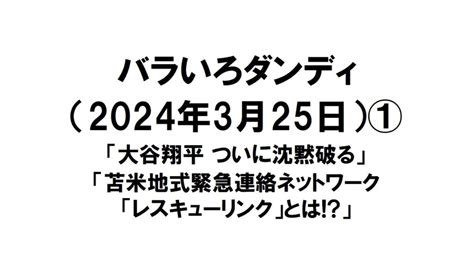 バラいろダンディ
（2024年3月25日）①
「大谷翔平 ついに沈黙破る」
「苫米地式緊急連絡ネットワーク
「レスキューリンク」とは!?」